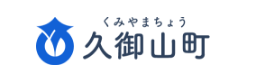 くみやまちょう
久御山町